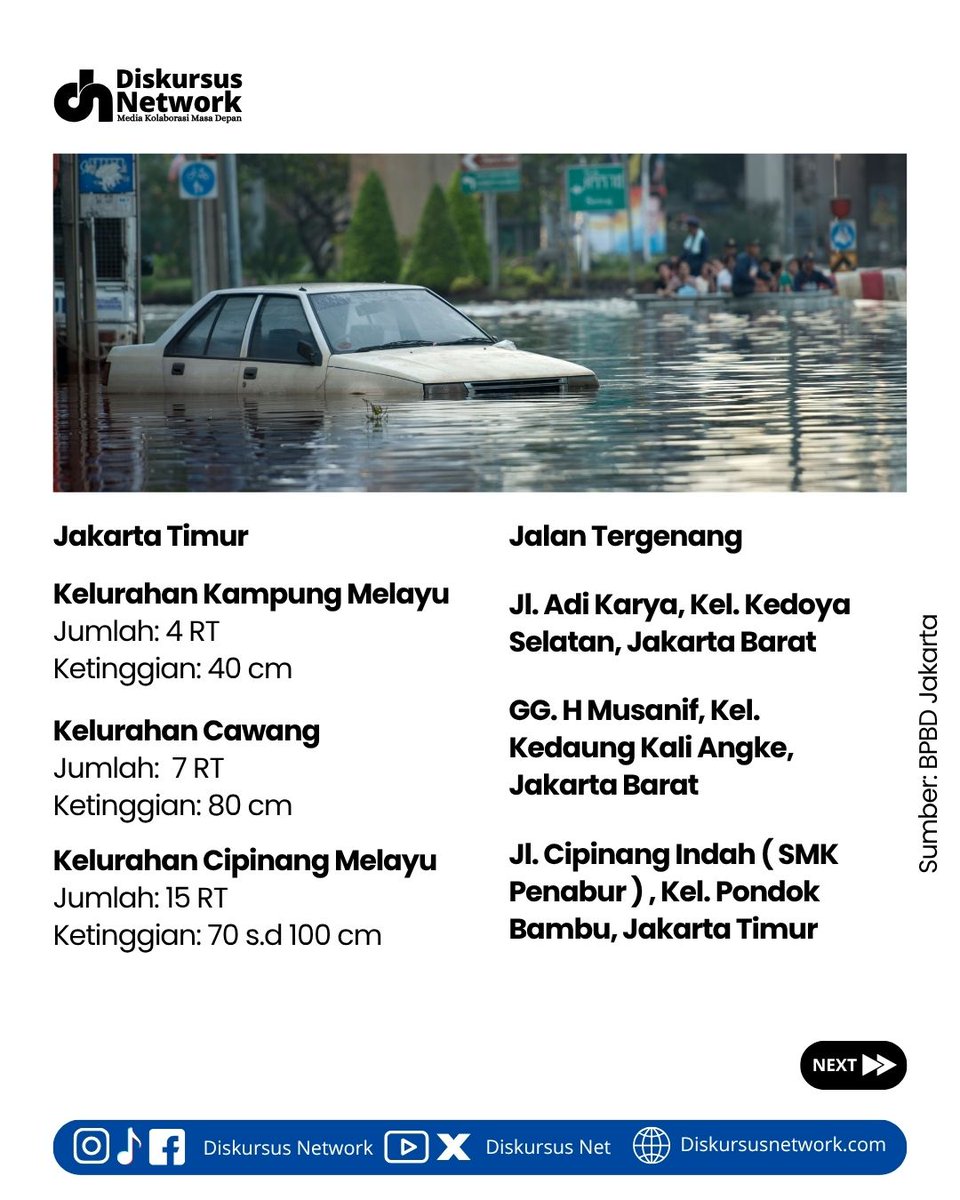 Diskursus Network
Media Kolaborasi Masa Depan

Jakarta Timur

Kelurahan Kampung Melayu
Jumlah: 4 RT
Ketinggian: 40 cm

Kelurahan Cawang
Jumlah: 7 RT
Ketinggian: 80 cm

Kelurahan Cipinang Melayu
Jumlah: 15 RT
Ketinggian: 70 s.d 100 cm

Jalan Tergenang

Jl. Adi Karya, Kel. Kedoya Selatan, Jakarta Barat

GG. H Musanif, Kel. Kedaung Kali Angke, Jakarta Barat

Jl. Cipinang Indah ( SMK Penabur ) , Kel. Pondok Bambu, Jakarta Timur

Sumber: BPBD Jakarta

NEXT

Diskursus Network Diskursus Net Diskursusnetwork.com